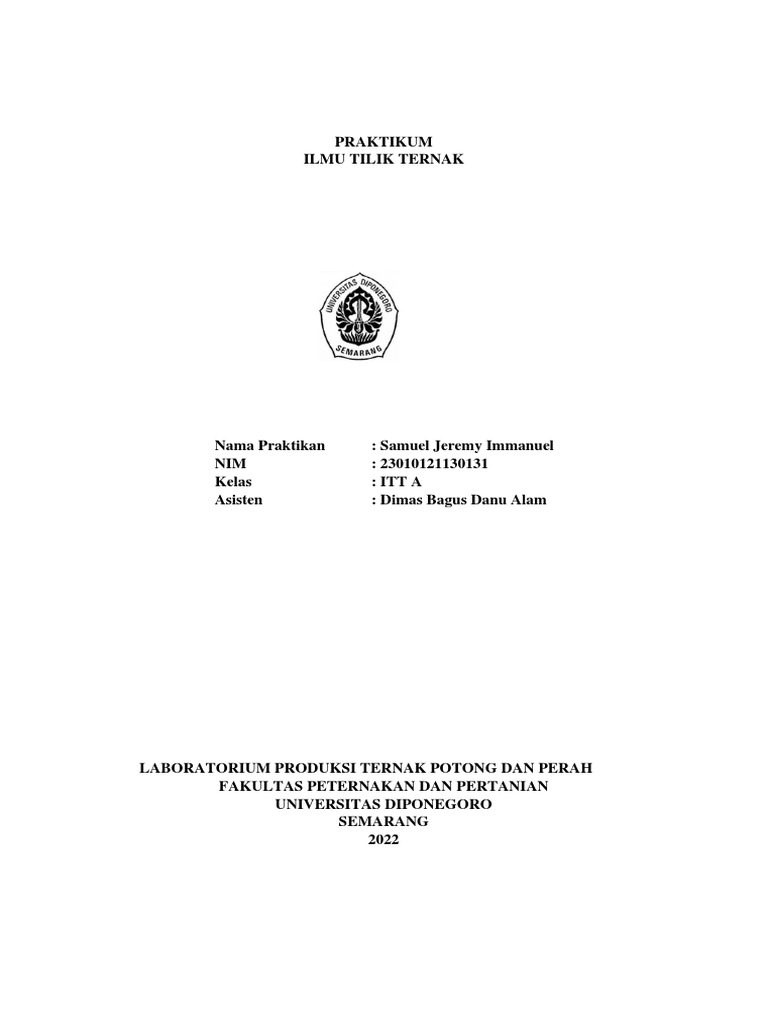 PRAKTIKUM
ILMU TILIK TERNAK

UNIVERSITAS DIPONEGORO
SEMARANG

Nama Praktikan : Samuel Jeremy Immanuel
NIM : 23010121130131
Kelas : ITT A
Asisten : Dimas Bagus Danu Alam

LABORATORIUM PRODUKSI TERNAK POTONG DAN PERAH
FAKULTAS PETERNAKAN DAN PERTANIAN
UNIVERSITAS DIPONEGORO
SEMARANG
2022